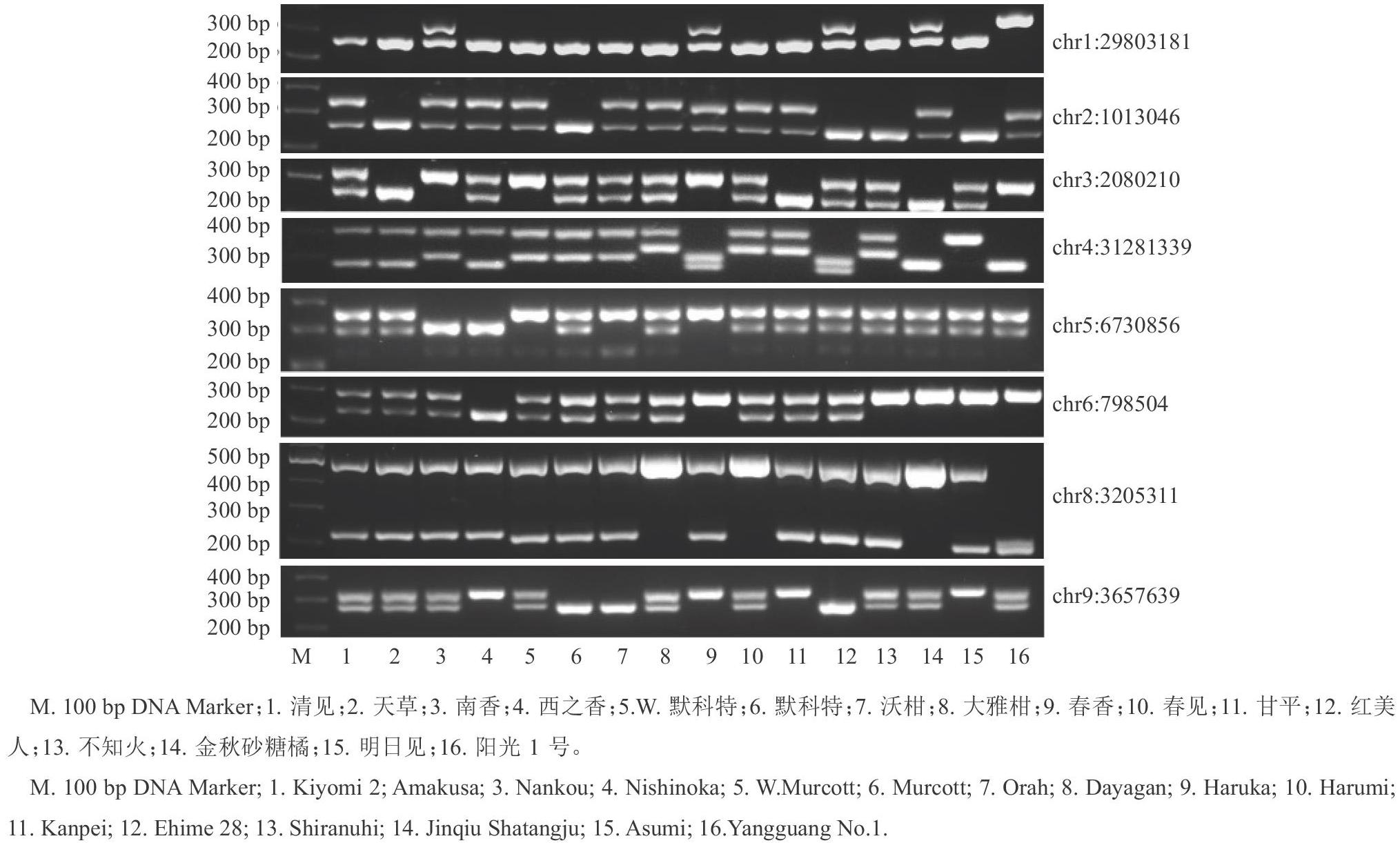 300 bp
200 bp
chr1:29803181

400 bp
300 bp
200 bp
chr2:1013046

300 bp
200 bp
chr3:2080210

400 bp
300 bp
chr4:31281339

400 bp
300 bp
200 bp
chr5:6730856

300 bp
200 bp
chr6:798504

500 bp
400 bp
300 bp
200 bp
chr8:3205311

400 bp
300 bp
200 bp
chr9:3657639

M 1 2 3 4 5 6 7 8 9 10 11 12 13 14 15 16

M. 100 bp DNA Marker；1. 清见；2. 天草；3. 南香；4. 西之香；5.W. 默科特；6. 默科特；7. 沃柑；8. 大雅柑；9. 春香；10. 春见；11. 甘平；12. 红美人；13. 不知火；14. 金秋砂糖橘；15. 明日见；16. 阳光 1 号。

M. 100 bp DNA Marker; 1. Kiyomi 2; Amakusa; 3. Nankou; 4. Nishinoka; 5. W.Murcott; 6. Murcott; 7. Orah; 8. Dayagan; 9. Haruka; 10. Harumi; 11. Kanpei; 12. Ehime 28; 13. Shiranuhi; 14. Jinqiu Shatangju; 15. Asumi; 16.Yangguang No.1.